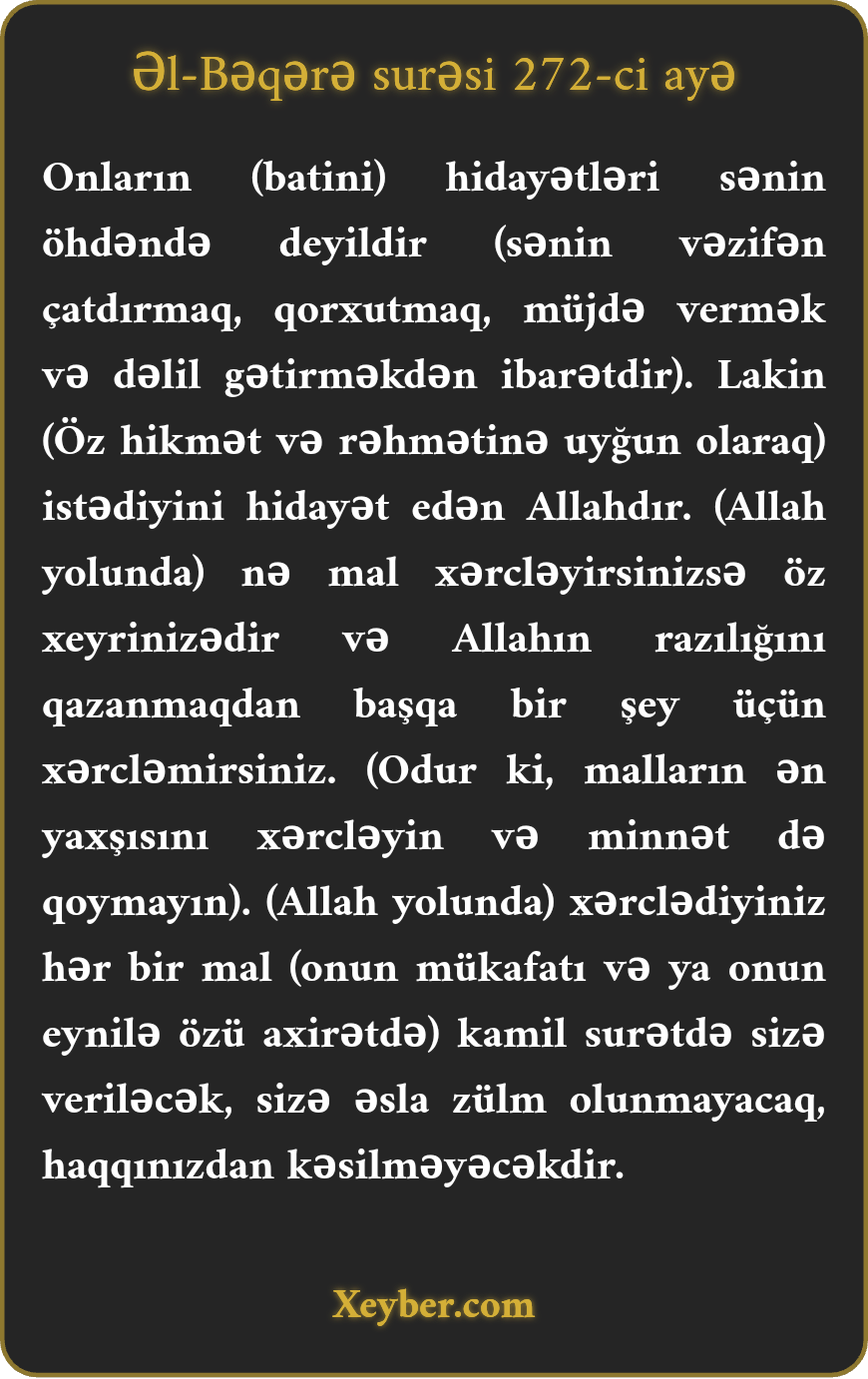 Əl-Bəqərə surəsi 272-ci ayə

Onların (batini) hidayətləri sənin öhdəndə deyildir (sənin vəzifən çatdırmaq, qorxutmaq, müjdə vermək və dəlil gətirməkdən ibarətdir). Lakin (Öz hikmət və rəhmətinə uyğun olaraq) istədiyini hidayət edən Allahdır. (Allah yolunda) nə mal xərcləyirsinizsə öz xeyrinizədir və Allahın razılığını qazanmaqdan başqa bir şey üçün xərcləmirsiniz. (Odur ki, malların ən yaxşısını xərcləyin və minnət də qoymayın). (Allah yolunda) xərclədiyiniz hər bir mal (onun mükafatı və ya onun eynilə özü axirətdə) kamil surətdə sizə veriləcək, sizə əsla zülm olunmayacaq, haqqınızdan kəsilməyəcəkdir.

Xeyber.com